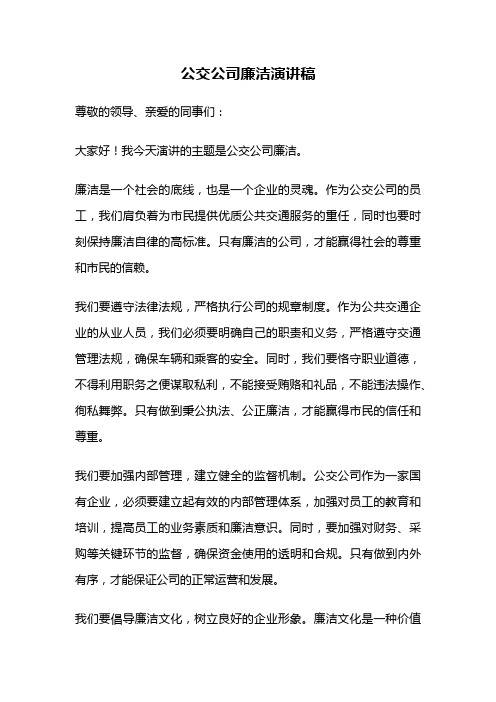 公交公司廉洁演讲稿

尊敬的领导、亲爱的同事们：

大家好！我今天演讲的主题是公交公司廉洁。

廉洁是一个社会的底线，也是一个企业的灵魂。作为公交公司的员工，我们肩负着为市民提供优质公共交通服务的重任，同时也要时刻保持廉洁自律的高标准。只有廉洁的公司，才能赢得社会的尊重和市民的信赖。

我们要遵守法律法规，严格执行公司的规章制度。作为公共交通企业的从业人员，我们必须要明确自己的职责和义务，严格遵守交通管理法规，确保车辆和乘客的安全。同时，我们要恪守职业道德，不得利用职务之便谋取私利，不能接受贿赂和礼品，不能违法操作、徇私舞弊。只有做到秉公执法、公正廉洁，才能赢得市民的信任和尊重。

我们要加强内部管理，建立健全的监督机制。公交公司作为一家国有企业，必须要建立起有效的内部管理体系，加强对员工的教育和培训，提高员工的业务素质和廉洁意识。同时，要加强对财务、采购等关键环节的监督，确保资金使用的透明和合规。只有做到内外有序，才能保证公司的正常运营和发展。

我们要倡导廉洁文化，树立良好的企业形象。廉洁文化是一种价值